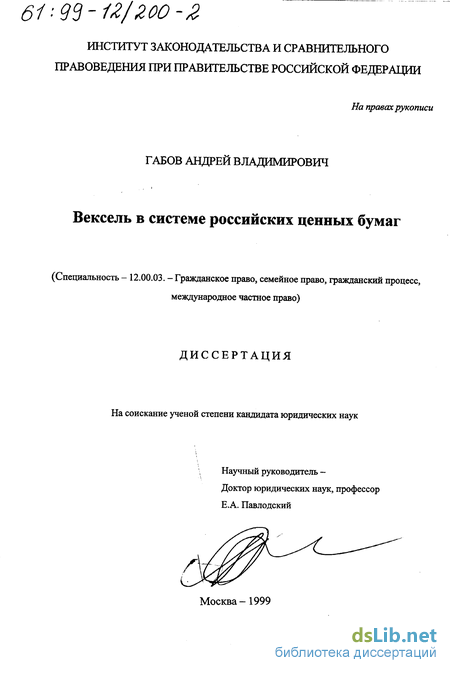 61:99-12/200-2

ИНСТИТУТ ЗАКОНОДАТЕЛЬСТВА И СРАВНИТЕЛЬНОГО ПРАВОВЕДЕНИЯ ПРИ ПРАВИТЕЛЬСТВЕ РОССИЙСКОЙ ФЕДЕРАЦИИ

На правах рукописи

ГАБОВ АНДРЕЙ ВЛАДИМИРОВИЧ

Вексель в системе российских ценных бумаг

(Специальность – 12.00.03. – Гражданское право, семейное право, гражданский процесс, международное частное право)

ДИССЕРТАЦИЯ

На соискание ученой степени кандидата юридических наук

Научный руководитель –
Доктор юридических наук, профессор
Е.А. Павлодский

Москва – 1999

dsLib.net
библиотека диссертаций